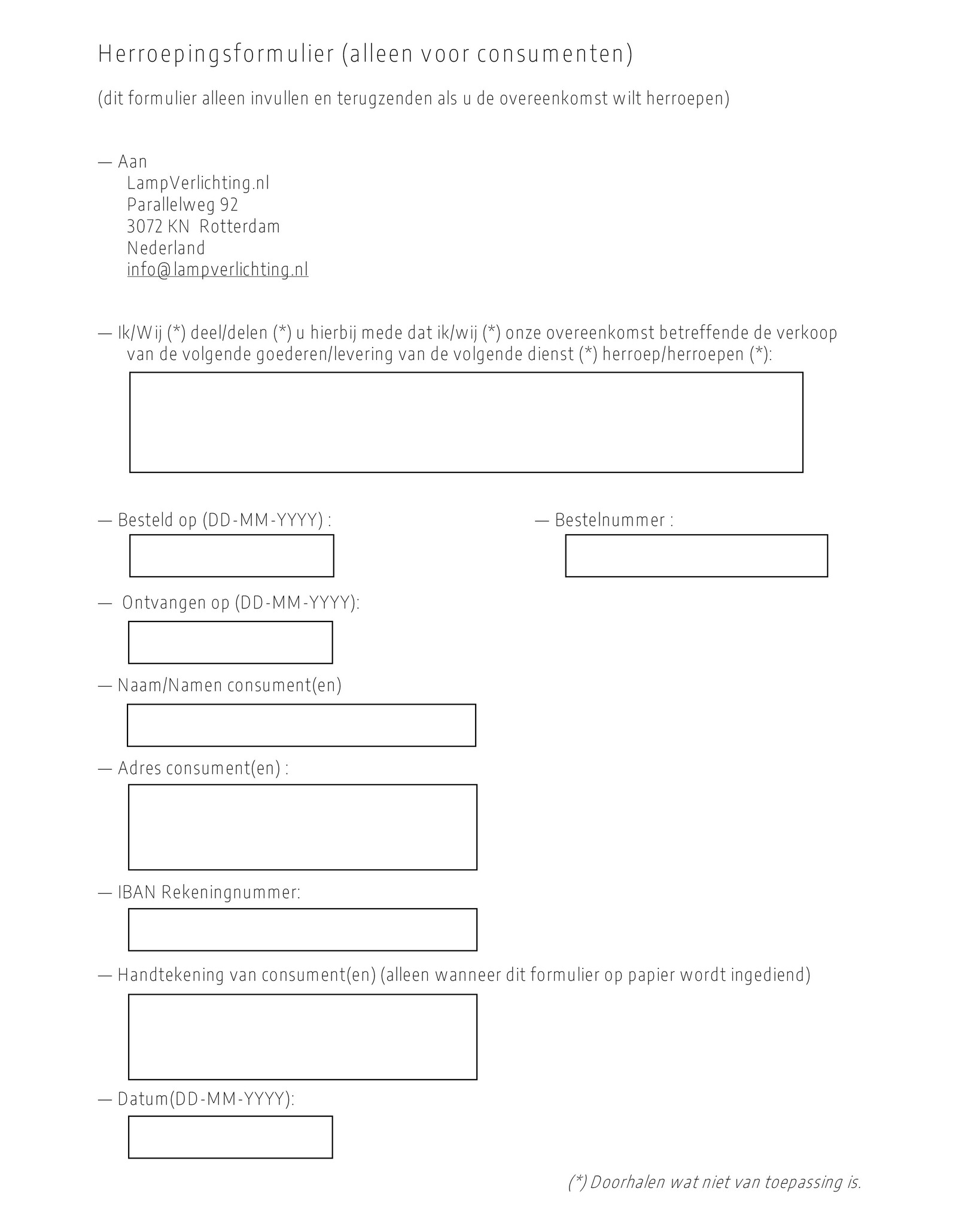 Herroepingsformulier (alleen voor consumenten)

(dit formulier alleen invullen en terugzenden als u de overeenkomst wilt herroepen)

— Aan
LampVerlichting.nl
Parallelweg 92
3072 KN Rotterdam
Nederland
info@lampverlichting.nl

— Ik/Wij (*) deel/delen (*) u hierbij mede dat ik/wij (*) onze overeenkomst betreffende de verkoop van de volgende goederen/levering van de volgende dienst (*) herroep/herroepen (*):

— Besteld op (DD-MM-YYYY) :

— Bestelnummer :

— Ontvangen op (DD-MM-YYYY):

— Naam/Namen consument(en)

— Adres consument(en) :

— IBAN Rekeningnummer:

— Handtekening van consument(en) (alleen wanneer dit formulier op papier wordt ingediend)

— Datum(DD-MM-YYYY):

(*) Doorhalen wat niet van toepassing is.